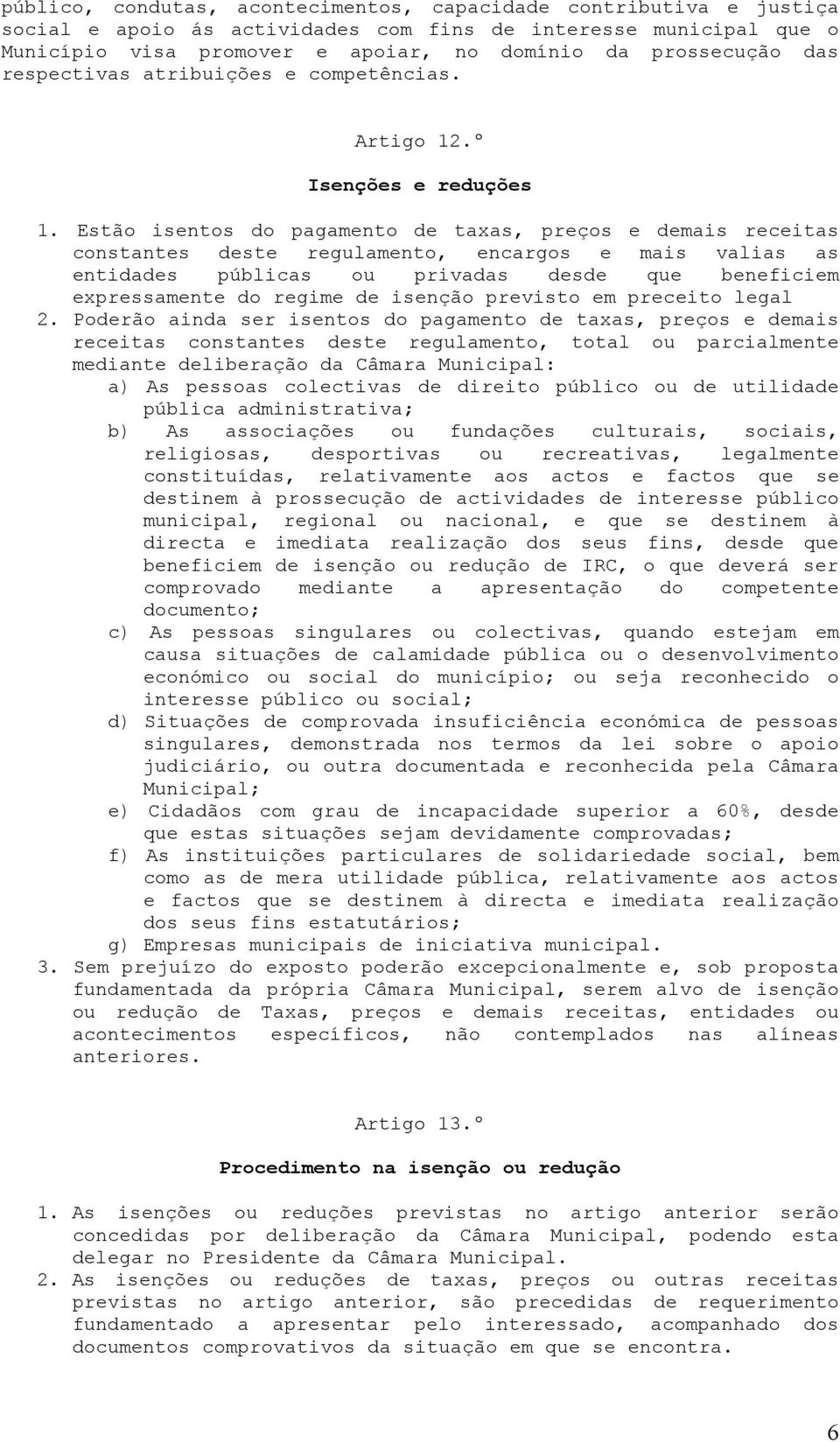 público, condutas, acontecimentos, capacidade contributiva e justiça social e apoio ás actividades com fins de interesse municipal que o Município visa promover e apoiar, no domínio da prossecução das respectivas atribuições e competências.

Artigo 12.º

Isenções e reduções

1. Estão isentos do pagamento de taxas, preços e demais receitas constantes deste regulamento, encargos e mais valias as entidades públicas ou privadas desde que beneficiem expressamente do regime de isenção previsto em preceito legal
2. Poderão ainda ser isentos do pagamento de taxas, preços e demais receitas constantes deste regulamento, total ou parcialmente mediante deliberação da Câmara Municipal:
a) As pessoas colectivas de direito público ou de utilidade pública administrativa;
b) As associações ou fundações culturais, sociais, religiosas, desportivas ou recreativas, legalmente constituídas, relativamente aos actos e factos que se destinem à prossecução de actividades de interesse público municipal, regional ou nacional, e que se destinem à directa e imediata realização dos seus fins, desde que beneficiem de isenção ou redução de IRC, o que deverá ser comprovado mediante a apresentação do competente documento;
c) As pessoas singulares ou colectivas, quando estejam em causa situações de calamidade pública ou o desenvolvimento económico ou social do município; ou seja reconhecido o interesse público ou social;
d) Situações de comprovada insuficiência económica de pessoas singulares, demonstrada nos termos da lei sobre o apoio judiciário, ou outra documentada e reconhecida pela Câmara Municipal;
e) Cidadãos com grau de incapacidade superior a 60%, desde que estas situações sejam devidamente comprovadas;
f) As instituições particulares de solidariedade social, bem como as de mera utilidade pública, relativamente aos actos e factos que se destinem à directa e imediata realização dos seus fins estatutários;
g) Empresas municipais de iniciativa municipal.
3. Sem prejuízo do exposto poderão excepcionalmente e, sob proposta fundamentada da própria Câmara Municipal, serem alvo de isenção ou redução de Taxas, preços e demais receitas, entidades ou acontecimentos específicos, não contemplados nas alíneas anteriores.

Artigo 13.º

Procedimento na isenção ou redução

1. As isenções ou reduções previstas no artigo anterior serão concedidas por deliberação da Câmara Municipal, podendo esta delegar no Presidente da Câmara Municipal.
2. As isenções ou reduções de taxas, preços ou outras receitas previstas no artigo anterior, são precedidas de requerimento fundamentado a apresentar pelo interessado, acompanhado dos documentos comprovativos da situação em que se encontra.

6